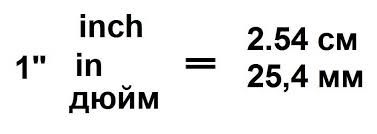 1" inch
in
дюйм
=
2.54 см
25,4 мм